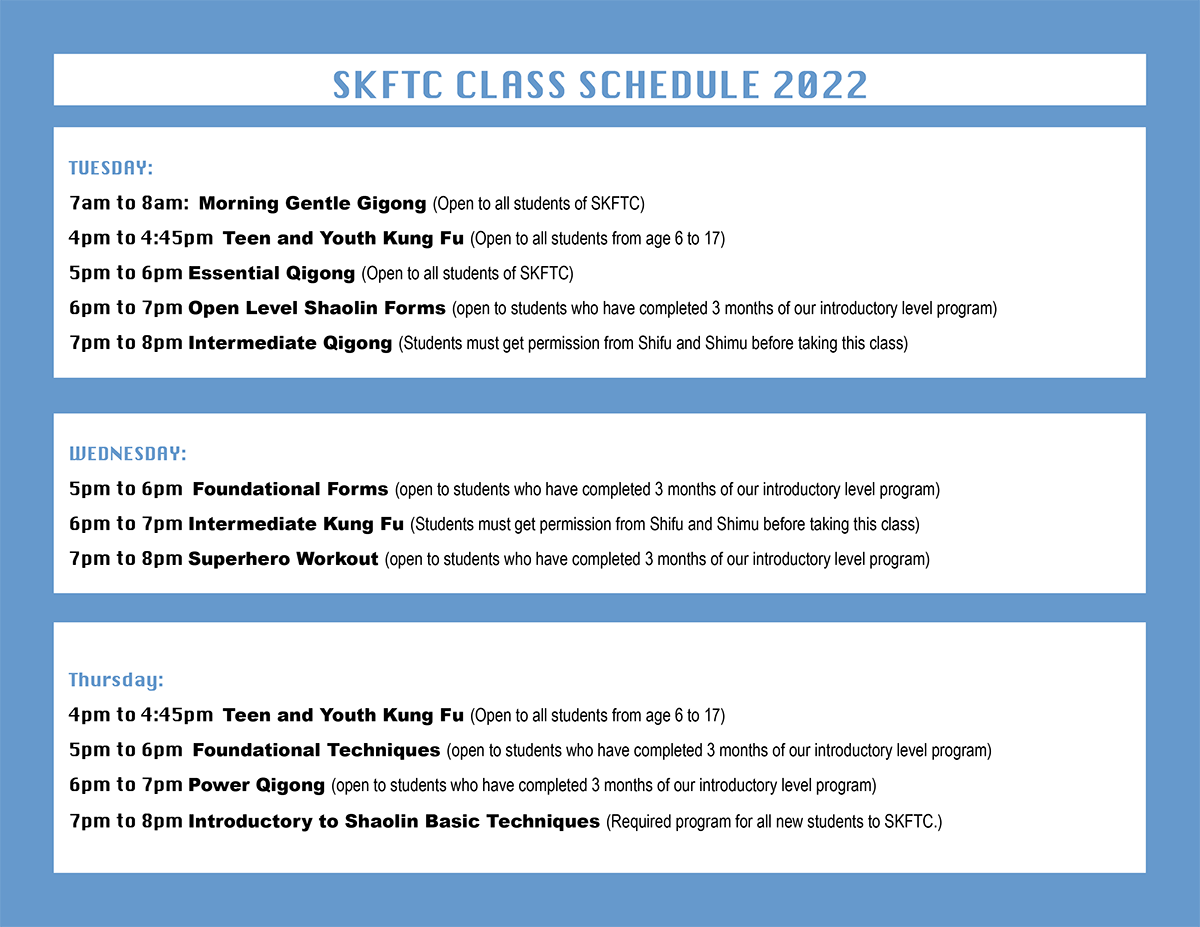 SKFTC CLASS SCHEDULE 2022

TUESDAY:

7am to 8am: Morning Gentle Gigong (Open to all students of SKFTC)

4pm to 4:45pm Teen and Youth Kung Fu (Open to all students from age 6 to 17)

5pm to 6pm Essential Qigong (Open to all students of SKFTC)

6pm to 7pm Open Level Shaolin Forms (open to students who have completed 3 months of our introductory level program)

7pm to 8pm Intermediate Qigong (Students must get permission from Shifu and Shimu before taking this class)

WEDNESDAY:

5pm to 6pm Foundational Forms (open to students who have completed 3 months of our introductory level program)

6pm to 7pm Intermediate Kung Fu (Students must get permission from Shifu and Shimu before taking this class)

7pm to 8pm Superhero Workout (open to students who have completed 3 months of our introductory level program)

Thursday:

4pm to 4:45pm Teen and Youth Kung Fu (Open to all students from age 6 to 17)

5pm to 6pm Foundational Techniques (open to students who have completed 3 months of our introductory level program)

6pm to 7pm Power Qigong (open to students who have completed 3 months of our introductory level program)

7pm to 8pm Introductory to Shaolin Basic Techniques (Required program for all new students to SKFTC.)